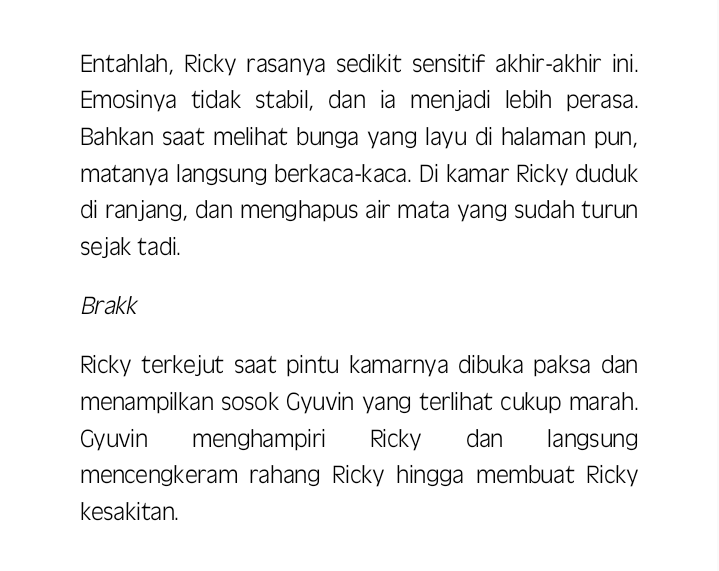 Entahlah, Ricky rasanya sedikit sensitif akhir-akhir ini. Emosinya tidak stabil, dan ia menjadi lebih perasa. Bahkan saat melihat bunga yang layu di halaman pun, matanya langsung berkaca-kaca. Di kamar Ricky duduk di ranjang, dan menghapus air mata yang sudah turun sejak tadi.

Brakk

Ricky terkejut saat pintu kamarnya dibuka paksa dan menampilkan sosok Gyuvin yang terlihat cukup marah. Gyuvin menghampiri Ricky dan langsung mencengkeram rahang Ricky hingga membuat Ricky kesakitan.